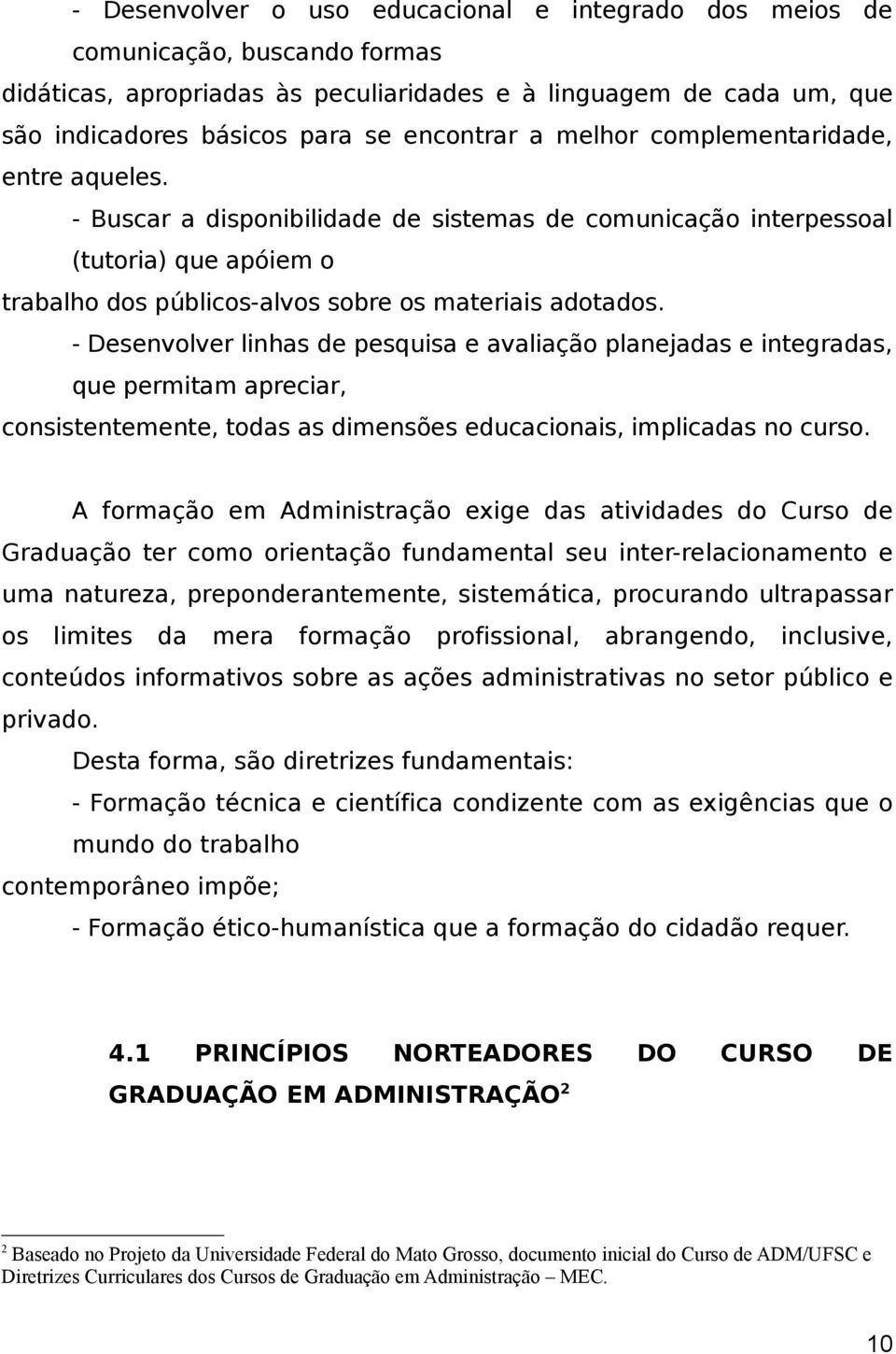 - Desenvolver o uso educacional e integrado dos meios de comunicação, buscando formas
didáticas, apropriadas às peculiaridades e à linguagem de cada um, que são indicadores básicos para se encontrar a melhor complementaridade, entre aqueles.

- Buscar a disponibilidade de sistemas de comunicação interpessoal (tutoria) que apóiem o
trabalho dos públicos-alvos sobre os materiais adotados.

- Desenvolver linhas de pesquisa e avaliação planejadas e integradas, que permitam apreciar,
consistentemente, todas as dimensões educacionais, implicadas no curso.

A formação em Administração exige das atividades do Curso de Graduação ter como orientação fundamental seu inter-relacionamento e uma natureza, preponderantemente, sistemática, procurando ultrapassar os limites da mera formação profissional, abrangendo, inclusive, conteúdos informativos sobre as ações administrativas no setor público e privado.

Desta forma, são diretrizes fundamentais:

- Formação técnica e científica condizente com as exigências que o mundo do trabalho
contemporâneo impõe;

- Formação ético-humanística que a formação do cidadão requer.

4.1 PRINCÍPIOS NORTEADORES DO CURSO DE GRADUAÇÃO EM ADMINISTRAÇÃO$^2$

$^2$ Baseado no Projeto da Universidade Federal do Mato Grosso, documento inicial do Curso de ADM/UFSC e Diretrizes Curriculares dos Cursos de Graduação em Administração – MEC.

10